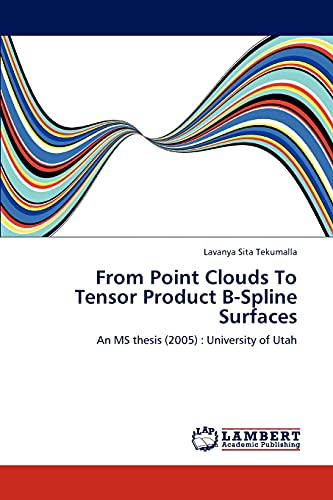 Lavanya Sita Tekumalla

From Point Clouds To Tensor Product B-Spline Surfaces

An MS thesis (2005) : University of Utah

LAP LAMBERT Academic Publishing